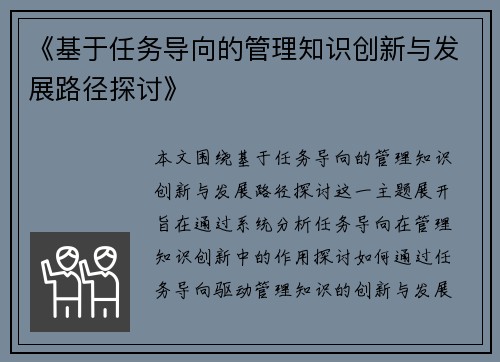 《基于任务导向的管理知识创新与发展路径探讨》

本文围绕基于任务导向的管理知识创新与发展路径探讨这一主题展开旨在通过系统分析任务导向在管理知识创新中的作用探讨如何通过任务导向驱动管理知识的创新与发展